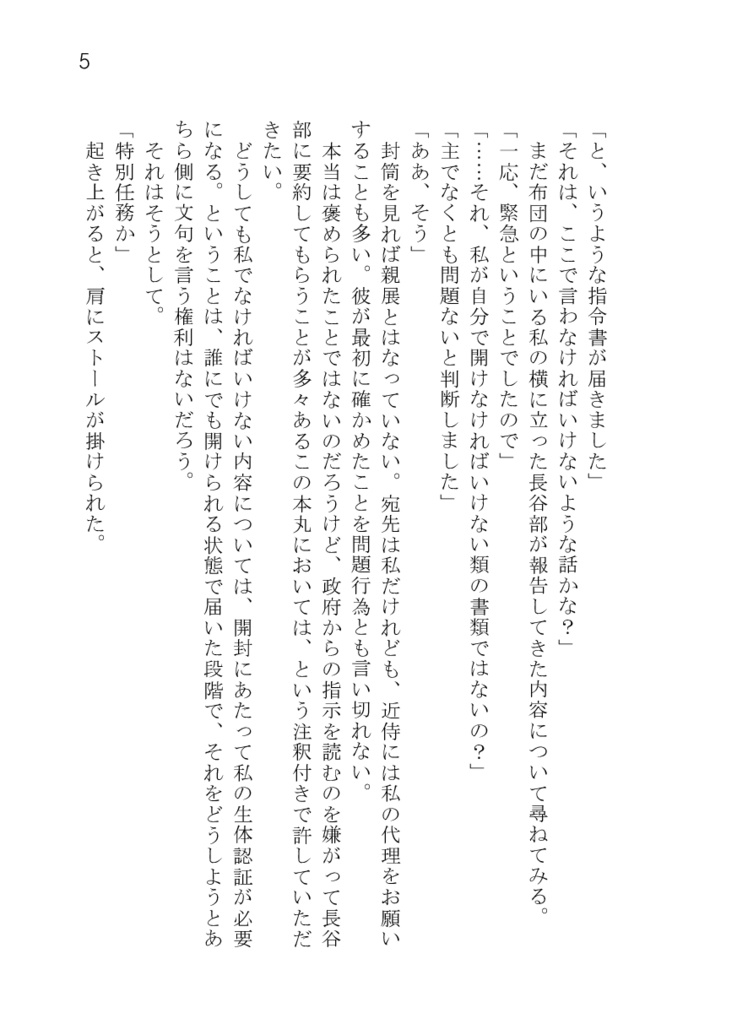 5

「と、いうような指令書が届きました」

「それは、ここで言わなければいけないような話かな？」

まだ布団の中にいる私の横に立った長谷部が報告してきた内容について尋ねてみる。

「一応、緊急ということでしたので」

「……それ、私が自分で開けなければいけない類の書類ではないの？」

「主でなくとも問題ないと判断しました」

「ああ、そう」

封筒を見れば親展とはなっていない。宛先は私だけれども、近侍には私の代理をお願いすることも多い。彼が最初に確かめたことを問題行為とも言い切れない。

本当は褒められたことではないのだろうけど、政府からの指示を読むのを嫌がって長谷部に要約してもらうことが多々あるこの本丸においては、という注釈付きで許していただきたい。

どうしても私でなければいけない内容については、開封にあたって私の生体認証が必要になる。ということは、誰にでも開けられる状態で届いた段階で、それをどうしようとあちら側に文句を言う権利はないだろう。

それはそうとして。

「特別任務か」

起き上がると、肩にストールが掛けられた。